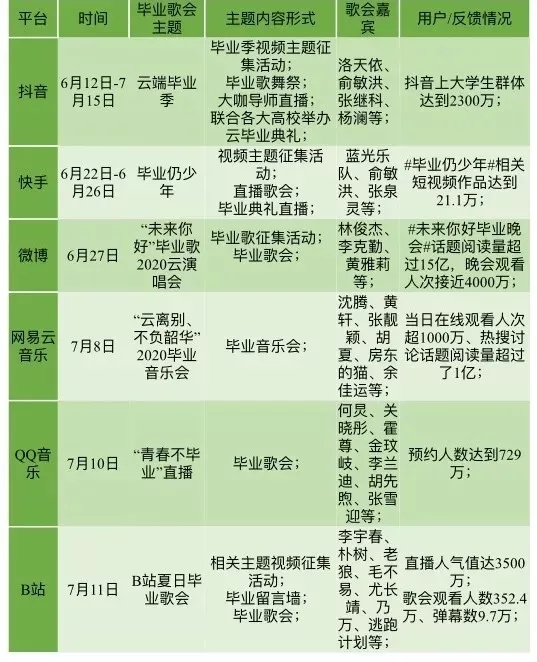 | 平台 | 时间 | 毕业歌会主题 | 主题内容形式 | 歌会嘉宾 | 用户/反馈情况 |
|---|---|---|---|---|---|
| 抖音 | 6月12日-7月15日 | 云端毕业季 | 毕业季视频主题征集活动；毕业歌舞祭；大咖导师直播；联合各大高校举办云毕业典礼； | 洛天依、俞敏洪、张继科、杨澜等； | 抖音上大学生群体达到2300万； |
| 快手 | 6月22日-6月26日 | 毕业仍少年 | 视频主题征集活动；直播歌会；毕业典礼直播； | 蓝光乐队、俞敏洪、张泉灵等； | #毕业仍少年#相关短视频作品达到21.1万； |
| 微博 | 6月27日 | “未来你好”毕业歌2020云演唱会 | 毕业歌征集活动；毕业歌会； | 林俊杰、李克勤、黄雅莉等； | #未来你好毕业晚会#话题阅读量超过15亿，晚会观看人次接近4000万； |
| 网易云音乐 | 7月8日 | “云离别、不负韶华”2020毕业音乐会 | 毕业音乐会； | 沈腾、黄轩、张靓颖、胡夏、房东的猫、余佳运等； | 当日在线观看人次超1000万、热搜讨论话题阅读量超过了1亿； |
| QQ音乐 | 7月10日 | “青春不毕业”直播 | 毕业歌会； | 何炅、关晓彤、霍尊、金玟岐、李兰迪、胡先煦、张雪迎等； | 预约人数达到729万； |
| B站 | 7月11日 | B站夏日毕业歌会 | 相关主题视频征集活动；毕业留言墙；毕业歌会； | 李宇春、朴树、老狼、毛不易、尤长靖、乃万、逃跑计划等； | 直播人气值达3500万；歌会观看人数352.4万、弹幕数9.7万； |